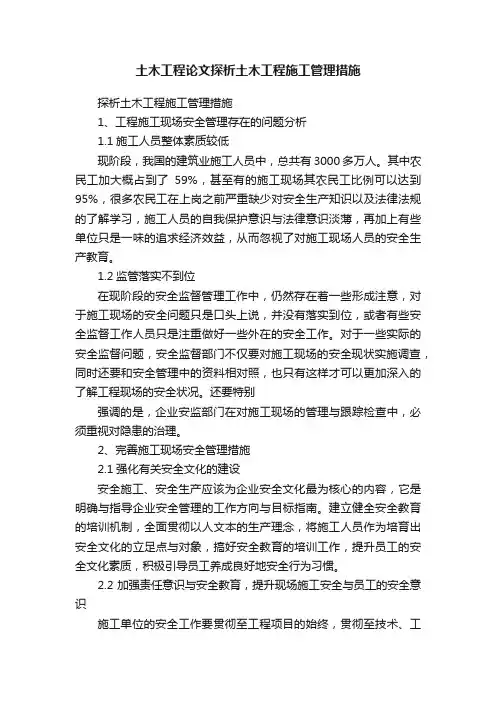 土木工程论文探析土木工程施工管理措施

探析土木工程施工管理措施

1、工程施工现场安全管理存在的问题分析

1.1 施工人员整体素质较低

现阶段，我国的建筑业施工人员中，总共有 3000 多万人。其中农民工加大概占到了 59%，甚至有的施工现场其农民工比例可以达到 95%，很多农民工在上岗之前严重缺少对安全生产知识以及法律法规的了解学习，施工人员的自我保护意识与法律意识淡薄，再加上有些单位只是一味的追求经济效益，从而忽视了对施工现场人员的安全生产教育。

1.2 监管落实不到位

在现阶段的安全监督管理工作中，仍然存在着一些形成注意，对于施工现场的安全问题只是口头上说，并没有落实到位，或者有些安全监督工作人员只是注重做好一些外在的安全工作。对于一些实际的安全监督问题，安全监督部门不仅要对施工现场的安全现状实施调查，同时还要和安全管理中的资料相对照，也只有这样才可以更加深入的了解工程现场的安全状况。还要特别

强调的是，企业安监部门在对施工现场的管理与跟踪检查中，必须重视对隐患的治理。

2、完善施工现场安全管理措施

2.1 强化有关安全文化的建设

安全施工、安全生产应该为企业安全文化最为核心的内容，它是明确与指导企业安全管理的工作方向与目标指南。建立健全安全教育的培训机制，全面贯彻以人文本的生产理念，将施工人员作为培育出安全文化的立足点与对象，搞好安全教育的培训工作，提升员工的安全文化素质，积极引导员工养成良好地安全行为习惯。

2.2 加强责任意识与安全教育，提升现场施工安全与员工的安全意识

施工单位的安全工作要贯彻至工程项目的始终，贯彻至技术、工